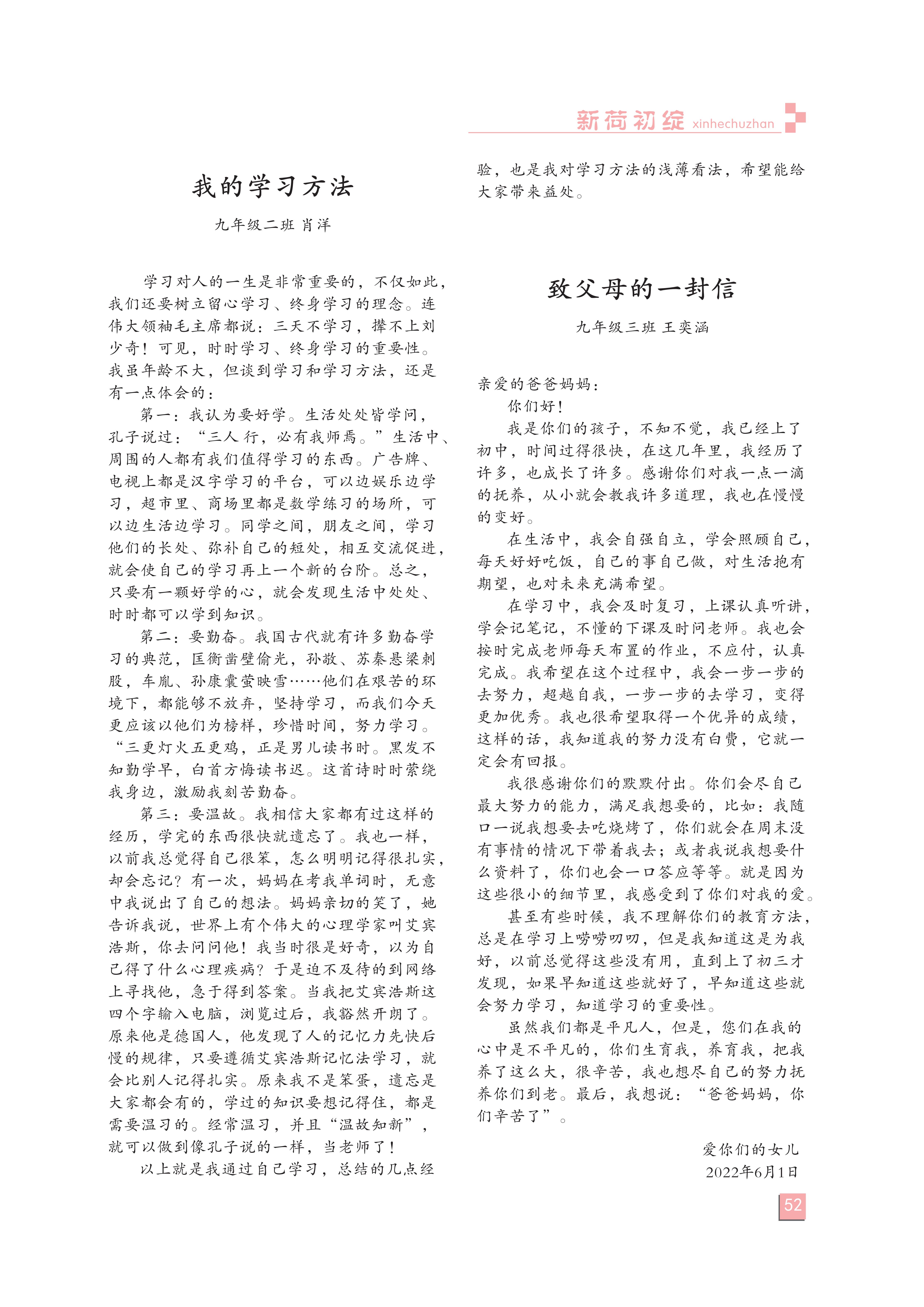 新荷初绽 xinhechuzhan

我的学习方法

九年级二班 肖洋

学习对人的一生是非常重要的，不仅如此，我们还要树立留心学习、终身学习的理念。连伟大领袖毛主席都说：三天不学习，撵不上刘少奇！可见，时时学习、终身学习的重要性。我虽年龄不大，但谈到学习和学习方法，还是有一点体会的：

第一：我认为要好学。生活处处皆学问，孔子说过：“三人行，必有我师焉。”生活中、周围的人都有我们值得学习的东西。广告牌、电视上都是汉字学习的平台，可以边娱乐边学习，超市里、商场里都是数学练习的场所，可以边生活边学习。同学之间，朋友之间，学习他们的长处、弥补自己的短处，相互交流促进，就会使自己的学习再上一个新的台阶。总之，只要有一颗好学的心，就会发现生活中处处、时时都可以学到知识。

第二：要勤奋。我国古代就有许多勤奋学习的典范，匡衡凿壁偷光，孙敬、苏秦悬梁刺股，车胤、孙康囊萤映雪……他们在艰苦的环境下，都能够不放弃，坚持学习，而我们今天更应该以他们为榜样，珍惜时间，努力学习。“三更灯火五更鸡，正是男儿读书时。黑发不知勤学早，白首方悔读书迟。这首诗时时萦绕我身边，激励我刻苦勤奋。

第三：要温故。我相信大家都有过这样的经历，学完的东西很快就遗忘了。我也一样，以前我总觉得自己很笨，怎么明明记得很扎实，却会忘记？有一次，妈妈在考我单词时，无意中我说出了自己的想法。妈妈亲切的笑了，她告诉我说，世界上有个伟大的心理学家叫艾宾浩斯，你去问问他！我当时很是好奇，以为自己得了什么心理疾病？于是迫不及待的到网络上寻找他，急于得到答案。当我把艾宾浩斯这四个字输入电脑，浏览过后，我豁然开朗了。原来他是德国人，他发现了人的记忆力先快后慢的规律，只要遵循艾宾浩斯记忆法学习，就会比别人记得扎实。原来我不是笨蛋，遗忘是大家都会有的，学过的知识要想记得住，都是需要温习的。经常温习，并且“温故知新”，就可以做到像孔子说的一样，当老师了！

以上就是我通过自己学习，总结的几点经验，也是我对学习方法的浅薄看法，希望能给大家带来益处。

致父母的一封信

九年级三班 王奕涵

亲爱的爸爸妈妈：

你们好！

我是你们的孩子，不知不觉，我已经上了初中，时间过得很快，在这几年里，我经历了许多，也成长了许多。感谢你们对我一点一滴的抚养，从小就会教我许多道理，我也在慢慢的变好。

在生活中，我会自强自立，学会照顾自己，每天好好吃饭，自己的事自己做，对生活抱有期望，也对未来充满希望。

在学习中，我会及时复习，上课认真听讲，学会记笔记，不懂的下课及时问老师。我也会按时完成老师每天布置的作业，不应付，认真完成。我希望在这个过程中，我会一步一步的去努力，超越自我，一步一步的去学习，变得更加优秀。我也很希望取得一个优异的成绩，这样的话，我知道我的努力没有白费，它就一定会有回报。

我很感谢你们的默默付出。你们会尽自己最大努力的能力，满足我想要的，比如：我随口一说我想要去吃烧烤了，你们就会在周末没有事情的情况下带着我去；或者我说我想要什么资料了，你们也会一口答应等等。就是因为这些很小的细节里，我感受到了你们对我的爱。

甚至有些时候，我不理解你们的教育方法，总是在学习上唠唠叨叨，但是我知道这是为我好，以前总觉得这些没有用，直到上了初三才发现，如果早知道这些就好了，早知道这些就会努力学习，知道学习的重要性。

虽然我们都是平凡人，但是，您们在我的心中是不平凡的，你们生育我，养育我，把我养了这么大，很辛苦，我也想尽自己的努力抚养你们到老。最后，我想说：“爸爸妈妈，你们辛苦了”。

爱你们的女儿
2022年6月1日

52